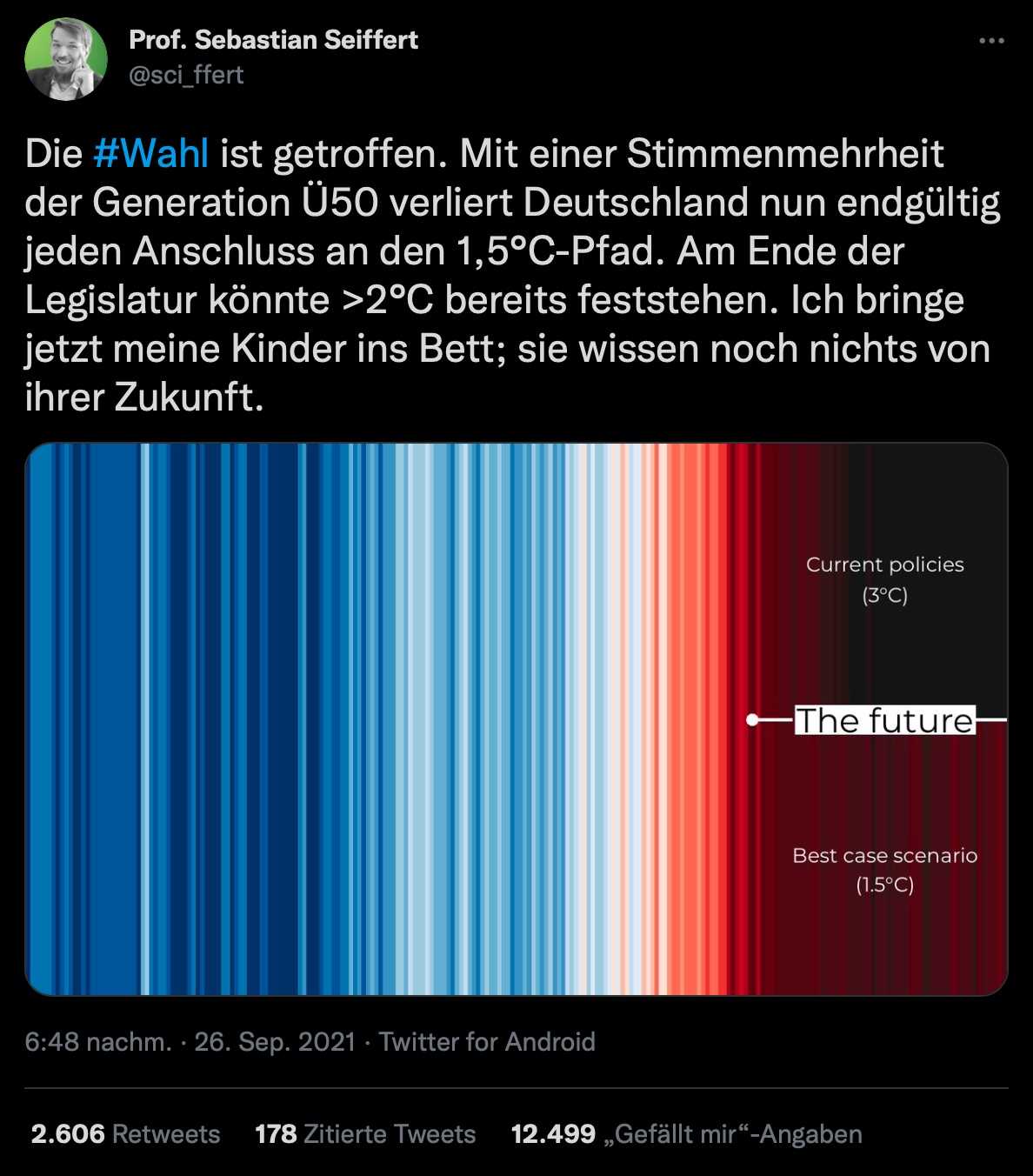 Prof. Sebastian Seiffert
@sci_ffert

Die #Wahl ist getroffen. Mit einer Stimmenmehrheit der Generation Ü50 verliert Deutschland nun endgültig jeden Anschluss an den 1,5°C-Pfad. Am Ende der Legislatur könnte >2°C bereits feststehen. Ich bringe jetzt meine Kinder ins Bett; sie wissen noch nichts von ihrer Zukunft.

Current policies
(3°C)

The future

Best case scenario
(1.5°C)

6:48 nachm. · 26. Sep. 2021 · Twitter for Android

2.606 Retweets 178 Zitierte Tweets 12.499 „Gefällt mir“-Angaben